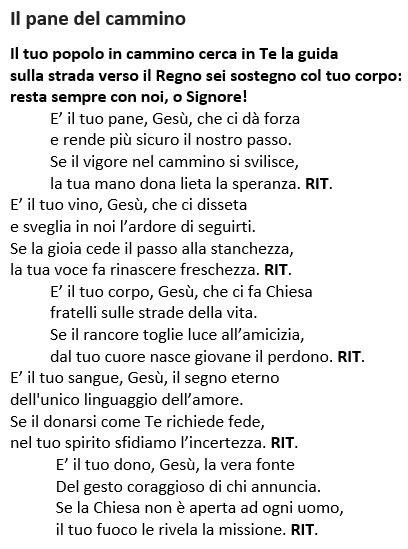 Il pane del cammino

Il tuo popolo in cammino cerca in Te la guida
sulla strada verso il Regno sei sostegno col tuo corpo:
resta sempre con noi, o Signore!

E’ il tuo pane, Gesù, che ci dà forza
e rende più sicuro il nostro passo.
Se il vigore nel cammino si svilisce,
la tua mano dona lieta la speranza. RIT.

E’ il tuo vino, Gesù, che ci disseta
e sveglia in noi l’ardore di seguirti.
Se la gioia cede il passo alla stanchezza,
la tua voce fa rinascere freschezza. RIT.

E’ il tuo corpo, Gesù, che ci fa Chiesa
fratelli sulle strade della vita.
Se il rancore toglie luce all’amicizia,
dal tuo cuore nasce giovane il perdono. RIT.

E’ il tuo sangue, Gesù, il segno eterno
dell'unico linguaggio dell’amore.
Se il donarsi come Te richiede fede,
nel tuo spirito sfidiamo l’incertezza. RIT.

E’ il tuo dono, Gesù, la vera fonte
Del gesto coraggioso di chi annuncia.
Se la Chiesa non è aperta ad ogni uomo,
il tuo fuoco le rivela la missione. RIT.